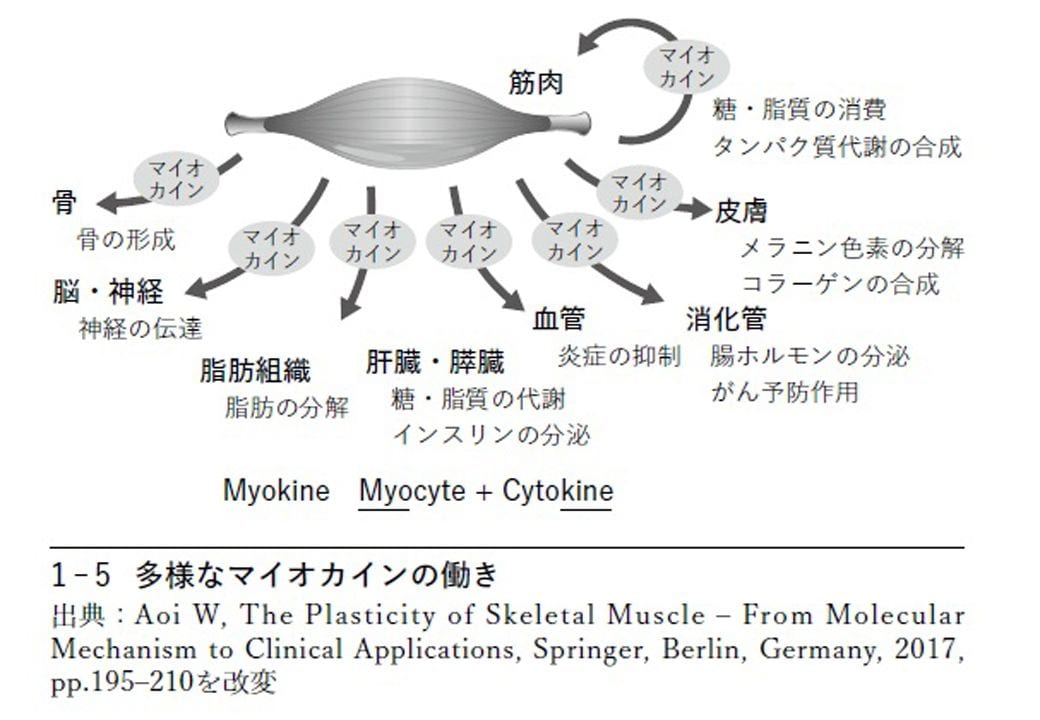 筋肉

マイオカイン

糖・脂質の消費
タンパク質代謝の合成

マイオカイン

骨
骨の形成

マイオカイン

脳・神経
神経の伝達

マイオカイン

脂肪組織
脂肪の分解

マイオカイン

肝臓・膵臓
糖・脂質の代謝
インスリンの分泌

マイオカイン

血管
炎症の抑制

マイオカイン

消化管
腸ホルモンの分泌
がん予防作用

マイオカイン

皮膚
メラニン色素の分解
コラーゲンの合成

Myokine Myocyte + Cytokine

1-5 多様なマイオカインの働き
出典：Aoi W, The Plasticity of Skeletal Muscle – From Molecular Mechanism to Clinical Applications, Springer, Berlin, Germany, 2017, pp.195–210を改変